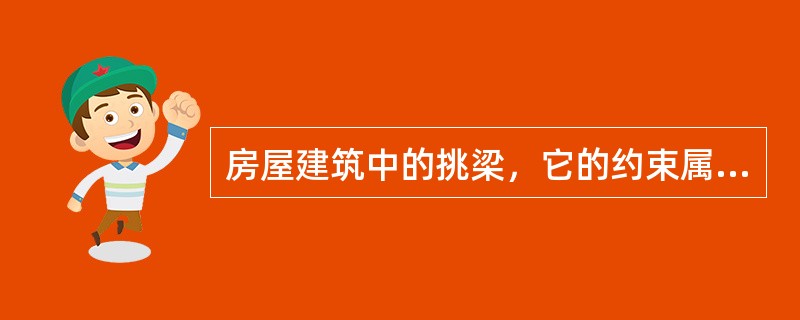 房屋建筑中的挑梁，它的约束属...